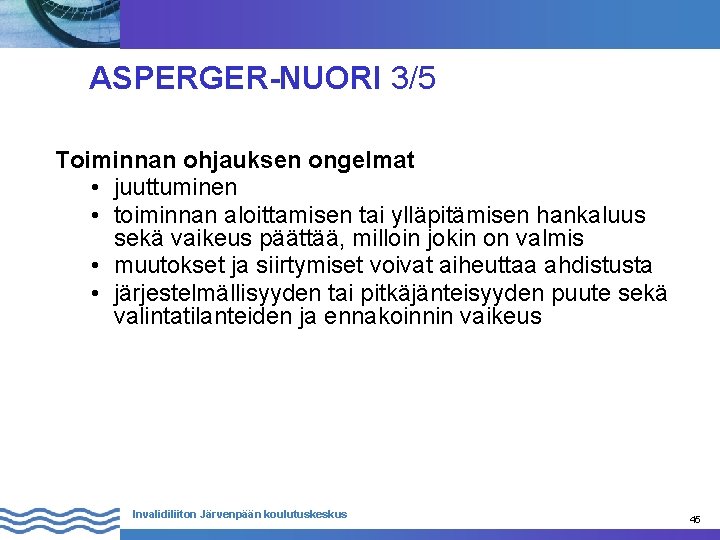 ASPERGER-NUORI 3/5

Toiminnan ohjauksen ongelmat
• juuttuminen
• toiminnan aloittamisen tai ylläpitämisen hankaluus sekä vaikeus päättää, milloin jokin on valmis
• muutokset ja siirtymiset voivat aiheuttaa ahdistusta
• järjestelmällisyyden tai pitkäjänteisyyden puute sekä valintatilanteiden ja ennakoinnin vaikeus

Invalidiliiton Järvenpään koulutuskeskus

45